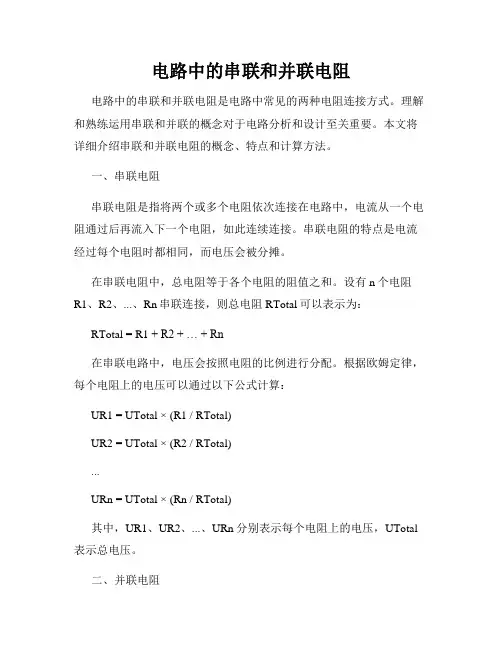 电路中的串联和并联电阻

电路中的串联和并联电阻是电路中常见的两种电阻连接方式。理解和熟练运用串联和并联的概念对于电路分析和设计至关重要。本文将详细介绍串联和并联电阻的概念、特点和计算方法。

一、串联电阻

串联电阻是指将两个或多个电阻依次连接在电路中，电流从一个电阻通过后再流入下一个电阻，如此连续连接。串联电阻的特点是电流经过每个电阻时都相同，而电压会被分摊。

在串联电阻中，总电阻等于各个电阻的阻值之和。设有 n 个电阻 R1、R2、...、Rn 串联连接，则总电阻 RTotal 可以表示为：

RTotal = R1 + R2 + ... + Rn

在串联电路中，电压会按照电阻的比例进行分配。根据欧姆定律，每个电阻上的电压可以通过以下公式计算：

UR1 = UTotal × (R1 / RTotal)

UR2 = UTotal × (R2 / RTotal)

...

URn = UTotal × (Rn / RTotal)

其中，UR1、UR2、...、URn 分别表示每个电阻上的电压，UTotal 表示总电压。

二、并联电阻